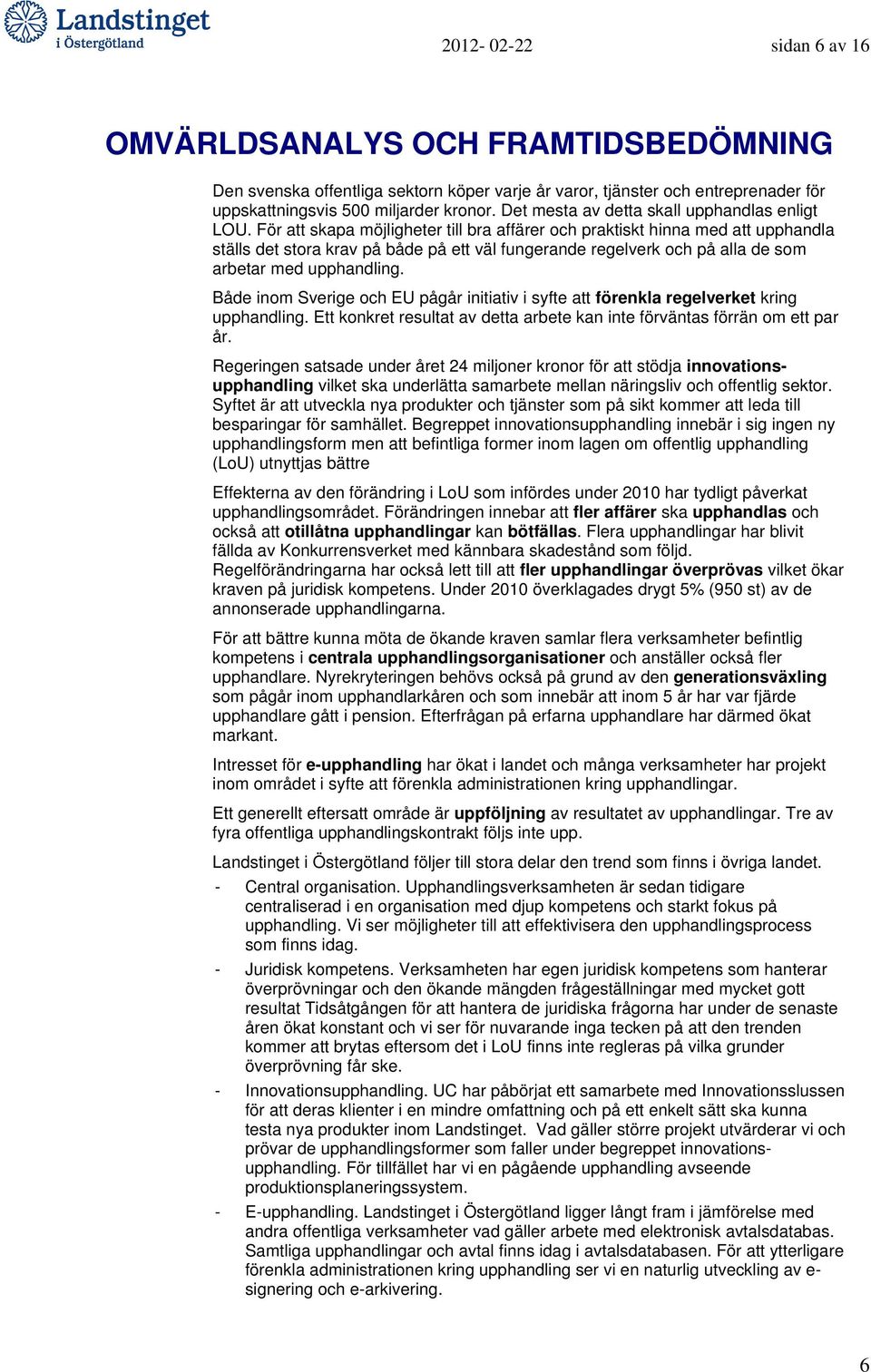 Landstinget i Östergötland

2012- 02-22

sidan 6 av 16

OMVÄRLDSANALYS OCH FRAMTIDSBEDÖMNING

Den svenska offentliga sektorn köper varje år varor, tjänster och entreprenader för uppskattningsvis 500 miljarder kronor. Det mesta av detta skall upphandlas enligt LOU. För att skapa möjligheter till bra affärer och praktiskt hinna med att upphandla ställs det stora krav på både på ett väl fungerande regelverk och på alla de som arbetar med upphandling.

Både inom Sverige och EU pågår initiativ i syfte att förenkla regelverket kring upphandling. Ett konkret resultat av detta arbete kan inte förväntas förrän om ett par år.

Regeringen satsade under året 24 miljoner kronor för att stödja innovationsupphandling vilket ska underlätta samarbete mellan näringsliv och offentlig sektor. Syftet är att utveckla nya produkter och tjänster som på sikt kommer att leda till besparingar för samhället. Begreppet innovationsupphandling innebär i sig ingen ny upphandlingsform men att befintliga former inom lagen om offentlig upphandling (LoU) utnyttjas bättre

Effekterna av den förändring i LoU som infördes under 2010 har tydligt påverkat upphandlingsområdet. Förändringen innebar att fler affärer ska upphandlas och också att otillåtna upphandlingar kan bötfällas. Flera upphandlingar har blivit fällda av Konkurrensverket med kännbara skadestånd som följd. Regelförändringarna har också lett till att fler upphandlingar överprövas vilket ökar kraven på juridisk kompetens. Under 2010 överklagades drygt 5% (950 st) av de annonserade upphandlingarna.

För att bättre kunna möta de ökande kraven samlar flera verksamheter befintlig kompetens i centrala upphandlingsorganisationer och anställer också fler upphandlare. Nyrekryteringen behövs också på grund av den generationsväxling som pågår inom upphandlarkåren och som innebär att inom 5 år har var fjärde upphandlare gått i pension. Efterfrågan på erfarna upphandlare har därmed ökat markant.

Intresset för e-upphandling har ökat i landet och många verksamheter har projekt inom området i syfte att förenkla administrationen kring upphandlingar.

Ett generellt eftersatt område är uppföljning av resultatet av upphandlingar. Tre av fyra offentliga upphandlingskontrakt följs inte upp.

Landstinget i Östergötland följer till stora delar den trend som finns i övriga landet.

- Central organisation. Upphandlingsverksamheten är sedan tidigare centraliserad i en organisation med djup kompetens och starkt fokus på upphandling. Vi ser möjligheter till att effektivisera den upphandlingsprocess som finns idag.
- Juridisk kompetens. Verksamheten har egen juridisk kompetens som hanterar överprövningar och den ökande mängden frågeställningar med mycket gott resultat Tidsåtgången för att hantera de juridiska frågorna har under de senaste åren ökat konstant och vi ser för nuvarande inga tecken på att den trenden kommer att brytas eftersom det i LoU finns inte regleras på vilka grunder överprövning får ske.
- Innovationsupphandling. UC har påbörjat ett samarbete med Innovationsslussen för att deras klienter i en mindre omfattning och på ett enkelt sätt ska kunna testa nya produkter inom Landstinget. Vad gäller större projekt utvärderar vi och prövar de upphandlingsformer som faller under begreppet innovationsupphandling. För tillfället har vi en pågående upphandling avseende produktionsplaneringssystem.
- E-upphandling. Landstinget i Östergötland ligger långt fram i jämförelse med andra offentliga verksamheter vad gäller arbete med elektronisk avtalsdatabas. Samtliga upphandlingar och avtal finns idag i avtalsdatabasen. För att ytterligare förenkla administrationen kring upphandling ser vi en naturlig utveckling av e-signering och e-arkivering.

6